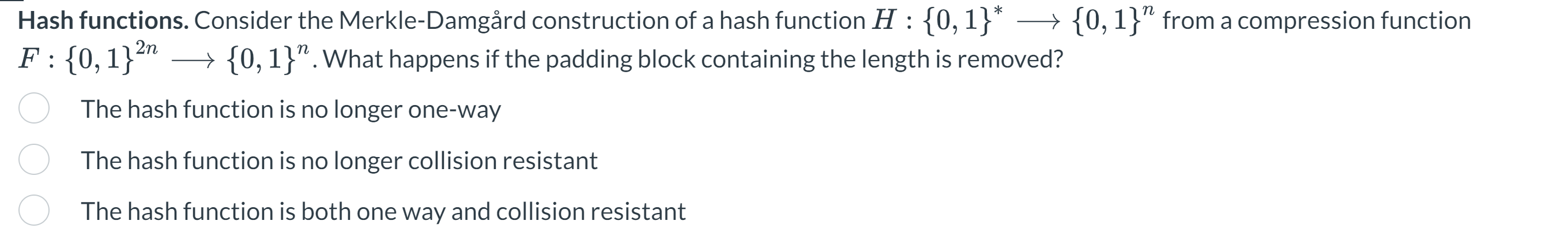 **Hash functions.** Consider the Merkle-Damgård construction of a hash function $H : \{0,1\}^* \longrightarrow \{0,1\}^n$ from a compression function $F : \{0,1\}^{2n} \longrightarrow \{0,1\}^n$. What happens if the padding block containing the length is removed?

The hash function is no longer one-way

The hash function is no longer collision resistant

The hash function is both one way and collision resistant